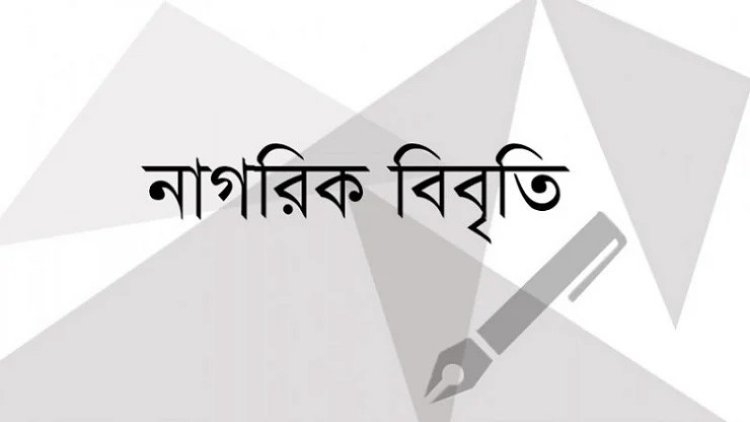 নাগরিক বিবৃতি